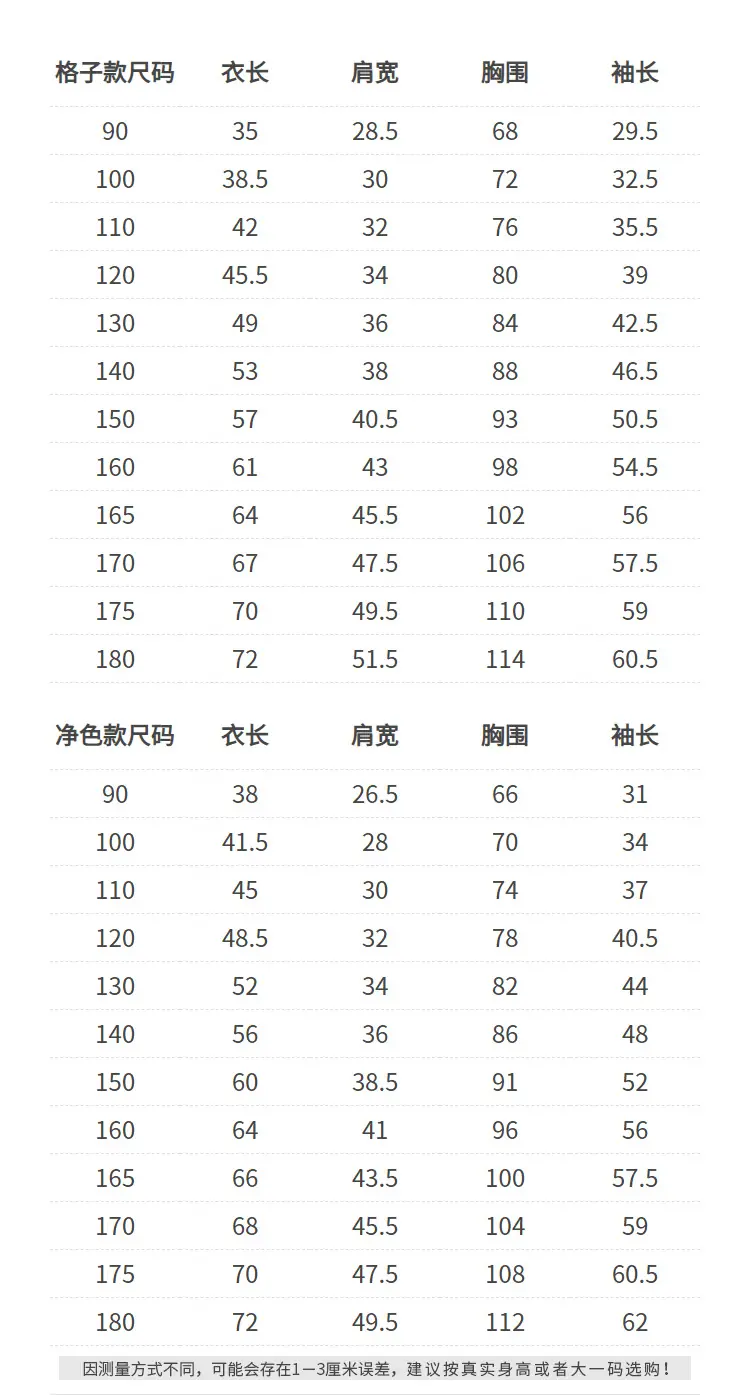 | 格子款尺码 | 衣长 | 肩宽 | 胸围 | 袖长 |
|---|---|---|---|---|
| 90 | 35 | 28.5 | 68 | 29.5 |
| 100 | 38.5 | 30 | 72 | 32.5 |
| 110 | 42 | 32 | 76 | 35.5 |
| 120 | 45.5 | 34 | 80 | 39 |
| 130 | 49 | 36 | 84 | 42.5 |
| 140 | 53 | 38 | 88 | 46.5 |
| 150 | 57 | 40.5 | 93 | 50.5 |
| 160 | 61 | 43 | 98 | 54.5 |
| 165 | 64 | 45.5 | 102 | 56 |
| 170 | 67 | 47.5 | 106 | 57.5 |
| 175 | 70 | 49.5 | 110 | 59 |
| 180 | 72 | 51.5 | 114 | 60.5 |

| 净色款尺码 | 衣长 | 肩宽 | 胸围 | 袖长 |
|---|---|---|---|---|
| 90 | 38 | 26.5 | 66 | 31 |
| 100 | 41.5 | 28 | 70 | 34 |
| 110 | 45 | 30 | 74 | 37 |
| 120 | 48.5 | 32 | 78 | 40.5 |
| 130 | 52 | 34 | 82 | 44 |
| 140 | 56 | 36 | 86 | 48 |
| 150 | 60 | 38.5 | 91 | 52 |
| 160 | 64 | 41 | 96 | 56 |
| 165 | 66 | 43.5 | 100 | 57.5 |
| 170 | 68 | 45.5 | 104 | 59 |
| 175 | 70 | 47.5 | 108 | 60.5 |
| 180 | 72 | 49.5 | 112 | 62 |

因测量方式不同，可能会存在1—3厘米误差，建议按真实身高或者大一码选购！